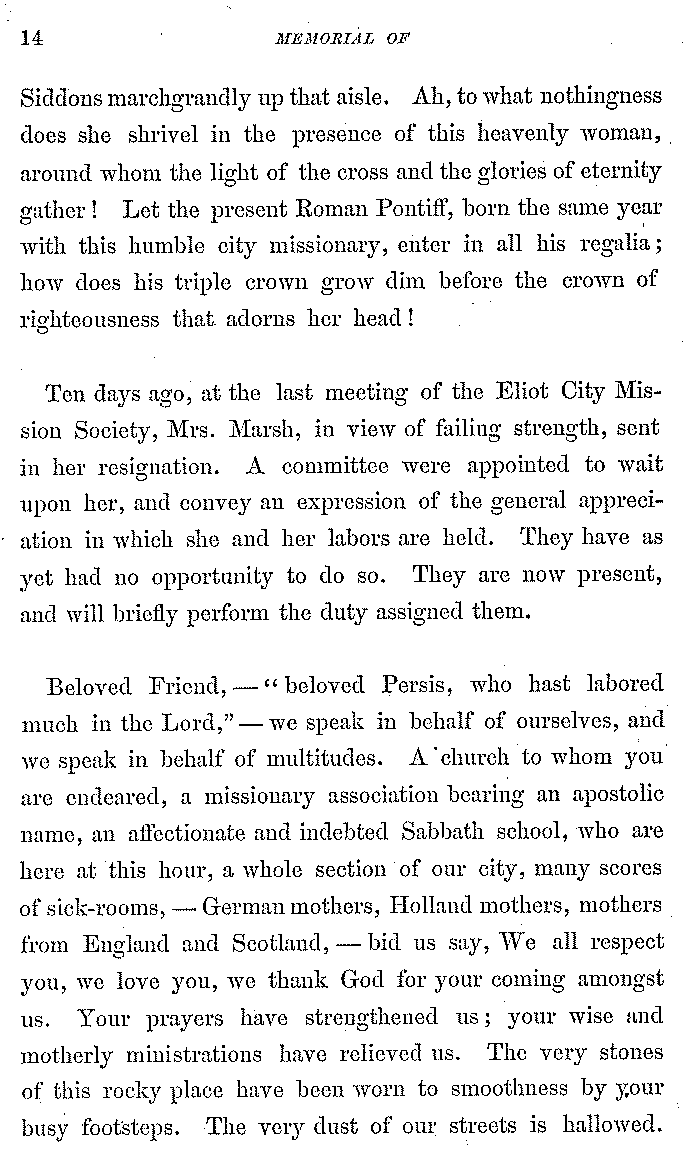 14 MEMORIAL OF

Siddons marchgrandly up that aisle. Ah, to what nothingness does she shrivel in the presence of this heavenly woman, around whom the light of the cross and the glories of eternity gather! Let the present Roman Pontiff, born the same year with this humble city missionary, enter in all his regalia; how does his triple crown grow dim before the crown of righteousness that adorns her head!

Ten days ago, at the last meeting of the Eliot City Mission Society, Mrs. Marsh, in view of failing strength, sent in her resignation. A committee were appointed to wait upon her, and convey an expression of the general appreciation in which she and her labors are held. They have as yet had no opportunity to do so. They are now present, and will briefly perform the duty assigned them.

Beloved Friend, — "beloved Persis, who hast labored much in the Lord," — we speak in behalf of ourselves, and we speak in behalf of multitudes. A church to whom you are endeared, a missionary association bearing an apostolic name, an affectionate and indebted Sabbath school, who are here at this hour, a whole section of our city, many scores of sick-rooms, — German mothers, Holland mothers, mothers from England and Scotland, — bid us say, We all respect you, we love you, we thank God for your coming amongst us. Your prayers have strengthened us; your wise and motherly ministrations have relieved us. The very stones of this rocky place have been worn to smoothness by your busy footsteps. The very dust of our streets is hallowed.